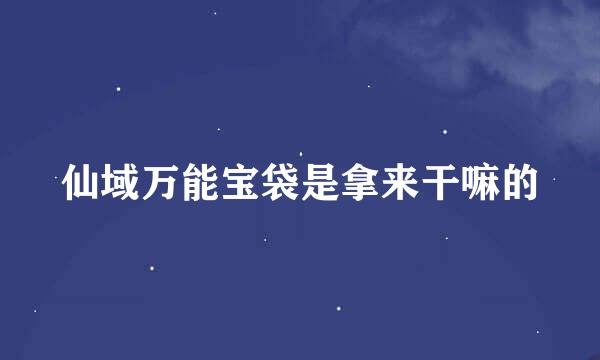 仙域万能宝袋是拿来干嘛的